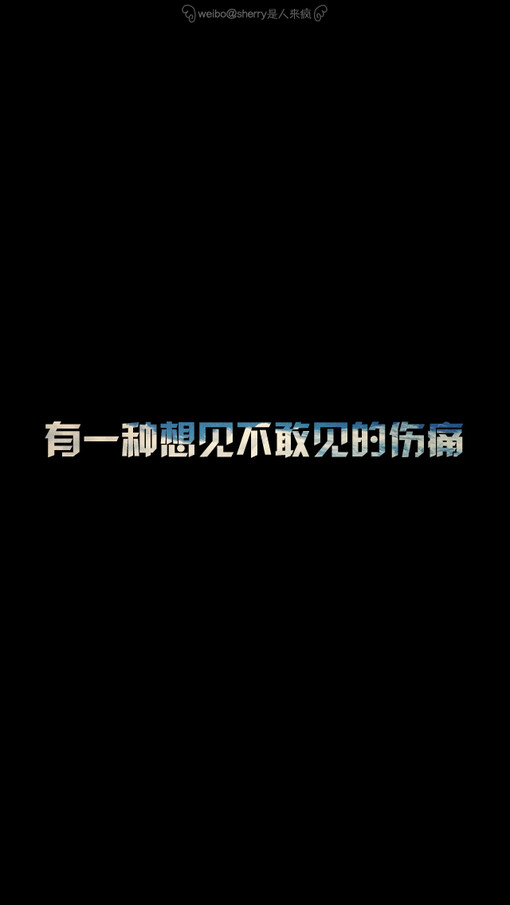 weibo@sherry是人来疯

有一种想见不敢见的伤痛